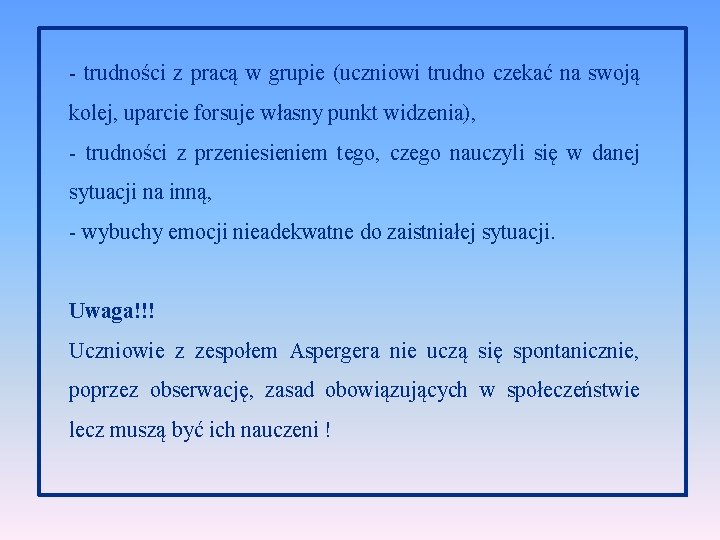 - trudności z pracą w grupie (uczniowi trudno czekać na swoją kolej, uparcie forsuje własny punkt widzenia),
- trudności z przeniesieniem tego, czego nauczyli się w danej sytuacji na inną,
- wybuchy emocji nieadekwatne do zaistniałej sytuacji.

Uwaga!!!
Uczniowie z zespołem Aspergera nie uczą się spontanicznie, poprzez obserwację, zasad obowiązujących w społeczeństwie lecz muszą być ich nauczeni !